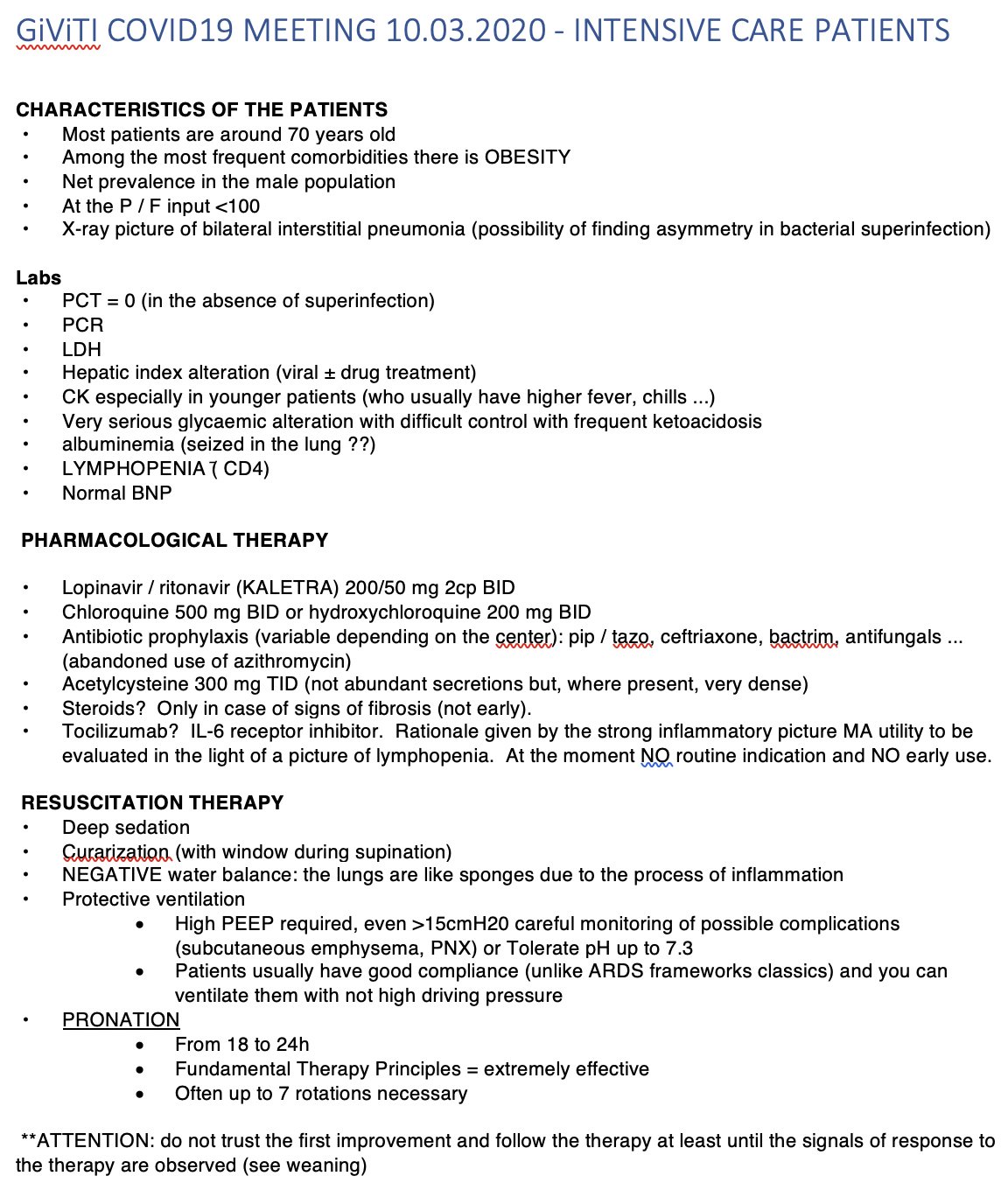 GiViTI COVID19 MEETING 10.03.2020 - INTENSIVE CARE PATIENTS

CHARACTERISTICS OF THE PATIENTS
• Most patients are around 70 years old
• Among the most frequent comorbidities there is OBESITY
• Net prevalence in the male population
• At the P / F input <100
• X-ray picture of bilateral interstitial pneumonia (possibility of finding asymmetry in bacterial superinfection)

Labs
• PCT = 0 (in the absence of superinfection)
• PCR
• LDH
• Hepatic index alteration (viral ± drug treatment)
• CK especially in younger patients (who usually have higher fever, chills ...)
• Very serious glycaemic alteration with difficult control with frequent ketoacidosis
• albuminemia (seized in the lung ??)
• LYMPHOPENIA ( CD4)
• Normal BNP

PHARMACOLOGICAL THERAPY

• Lopinavir / ritonavir (KALETRA) 200/50 mg 2cp BID
• Chloroquine 500 mg BID or hydroxychloroquine 200 mg BID
• Antibiotic prophylaxis (variable depending on the center): pip / tazo, ceftriaxone, bactrim, antifungals ... (abandoned use of azithromycin)
• Acetylcysteine 300 mg TID (not abundant secretions but, where present, very dense)
• Steroids? Only in case of signs of fibrosis (not early).
• Tocilizumab? IL-6 receptor inhibitor. Rationale given by the strong inflammatory picture MA utility to be evaluated in the light of a picture of lymphopenia. At the moment NO routine indication and NO early use.

RESUSCITATION THERAPY
• Deep sedation
• Curarization (with window during supination)
• NEGATIVE water balance: the lungs are like sponges due to the process of inflammation
• Protective ventilation
• High PEEP required, even >15cmH20 careful monitoring of possible complications (subcutaneous emphysema, PNX) or Tolerate pH up to 7.3
• Patients usually have good compliance (unlike ARDS frameworks classics) and you can ventilate them with not high driving pressure
• PRONATION
• From 18 to 24h
• Fundamental Therapy Principles = extremely effective
• Often up to 7 rotations necessary

**ATTENTION: do not trust the first improvement and follow the therapy at least until the signals of response to the therapy are observed (see weaning)